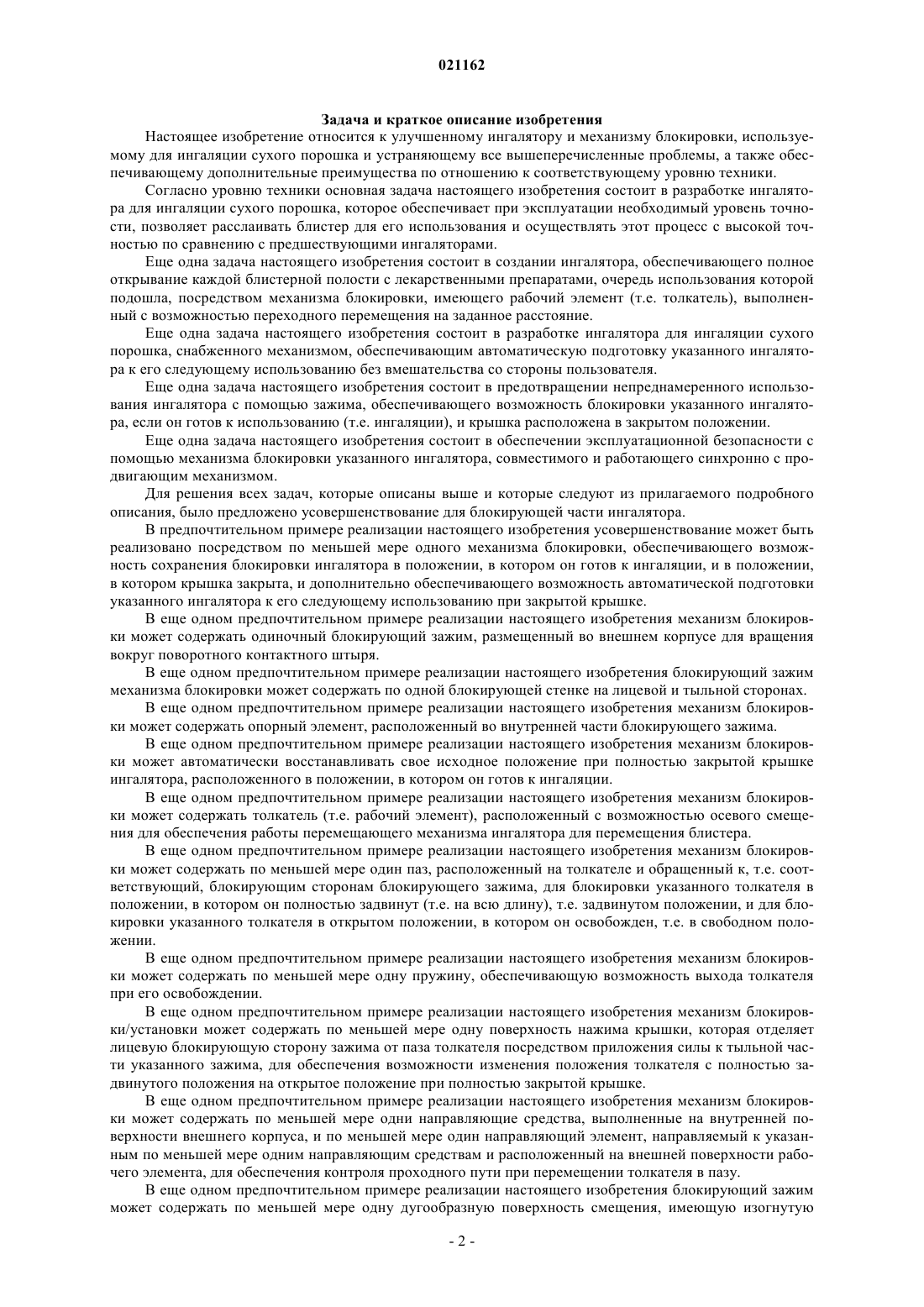 021162

Задача и краткое описание изобретения

Настоящее изобретение относится к улучшенному ингалятору и механизму блокировки, используемому для ингаляции сухого порошка и устраняющему все вышеперечисленные проблемы, а также обеспечивающему дополнительные преимущества по отношению к соответствующему уровню техники.

Согласно уровню техники основная задача настоящего изобретения состоит в разработке ингалятора для ингаляции сухого порошка, которое обеспечивает при эксплуатации необходимый уровень точности, позволяет расслаивать блистер для его использования и осуществлять этот процесс с высокой точностью по сравнению с предшествующими ингаляторами.

Еще одна задача настоящего изобретения состоит в создании ингалятора, обеспечивающего полное открывание каждой блистерной полости с лекарственными препаратами, очередь использования которой подошла, посредством механизма блокировки, имеющего рабочий элемент (т.е. толкатель), выполненный с возможностью переходного перемещения на заданное расстояние.

Еще одна задача настоящего изобретения состоит в разработке ингалятора для ингаляции сухого порошка, снабженного механизмом, обеспечивающим автоматическую подготовку указанного ингалятора к его следующему использованию без вмешательства со стороны пользователя.

Еще одна задача настоящего изобретения состоит в предотвращении непреднамеренного использования ингалятора с помощью зажима, обеспечивающего возможность блокировки указанного ингалятора, если он готов к использованию (т.е. ингаляции), и крышка расположена в закрытом положении.

Еще одна задача настоящего изобретения состоит в обеспечении эксплуатационной безопасности с помощью механизма блокировки указанного ингалятора, совместимого и работающего синхронно с продвигающим механизмом.

Для решения всех задач, которые описаны выше и которые следуют из прилагаемого подробного описания, было предложено усовершенствование для блокирующей части ингалятора.

В предпочтительном примере реализации настоящего изобретения усовершенствование может быть реализовано посредством по меньшей мере одного механизма блокировки, обеспечивающего возможность сохранения блокировки ингалятора в положении, в котором он готов к ингаляции, и в положении, в котором крышка закрыта, и дополнительно обеспечивающего возможность автоматической подготовки указанного ингалятора к его следующему использованию при закрытой крышке.

В еще одном предпочтительном примере реализации настоящего изобретения механизм блокировки может содержать одиночный блокирующий зажим, размещенный во внешнем корпусе для вращения вокруг поворотного контактного штыря.

В еще одном предпочтительном примере реализации настоящего изобретения блокирующий зажим механизма блокировки может содержать по одной блокирующей стенке на лицевой и тыльной сторонах.

В еще одном предпочтительном примере реализации настоящего изобретения механизм блокировки может содержать опорный элемент, расположенный во внутренней части блокирующего зажима.

В еще одном предпочтительном примере реализации настоящего изобретения механизм блокировки может автоматически восстанавливать свое исходное положение при полностью закрытой крышке ингалятора, расположенного в положении, в котором он готов к ингаляции.

В еще одном предпочтительном примере реализации настоящего изобретения механизм блокировки может содержать толкатель (т.е. рабочий элемент), расположенный с возможностью осевого смещения для обеспечения работы перемещающего механизма ингалятора для перемещения блистера.

В еще одном предпочтительном примере реализации настоящего изобретения механизм блокировки может содержать по меньшей мере один паз, расположенный на толкателе и обращенный к, т.е. соответствующий, блокирующим сторонам блокирующего зажима, для блокировки указанного толкателя в положении, в котором он полностью задвинут (т.е. на всю длину), т.е. задвинутом положении, и для блокировки указанного толкателя в открытом положении, в котором он освобожден, т.е. в свободном положении.

В еще одном предпочтительном примере реализации настоящего изобретения механизм блокировки может содержать по меньшей мере одну пружину, обеспечивающую возможность выхода толкателя при его освобождении.

В еще одном предпочтительном примере реализации настоящего изобретения механизм блокировки/установки может содержать по меньшей мере одну поверхность нажима крышки, которая отделяет лицевую блокирующую сторону зажима от паза толкателя посредством приложения силы к тыльной части указанного зажима, для обеспечения возможности изменения положения толкателя с полностью задвинутого положения на открытое положение при полностью закрытой крышке.

В еще одном предпочтительном примере реализации настоящего изобретения механизм блокировки может содержать по меньшей мере одни направляющие средства, выполненные на внутренней поверхности внешнего корпуса, и по меньшей мере один направляющий элемент, направляемый к указанным по меньшей мере одним направляющим средствам и расположенный на внешней поверхности рабочего элемента, для обеспечения контроля проходного пути при перемещении толкателя в пазу.

В еще одном предпочтительном примере реализации настоящего изобретения блокирующий зажим может содержать по меньшей мере одну дугообразную поверхность смещения, имеющую изогнутую

- 2 -